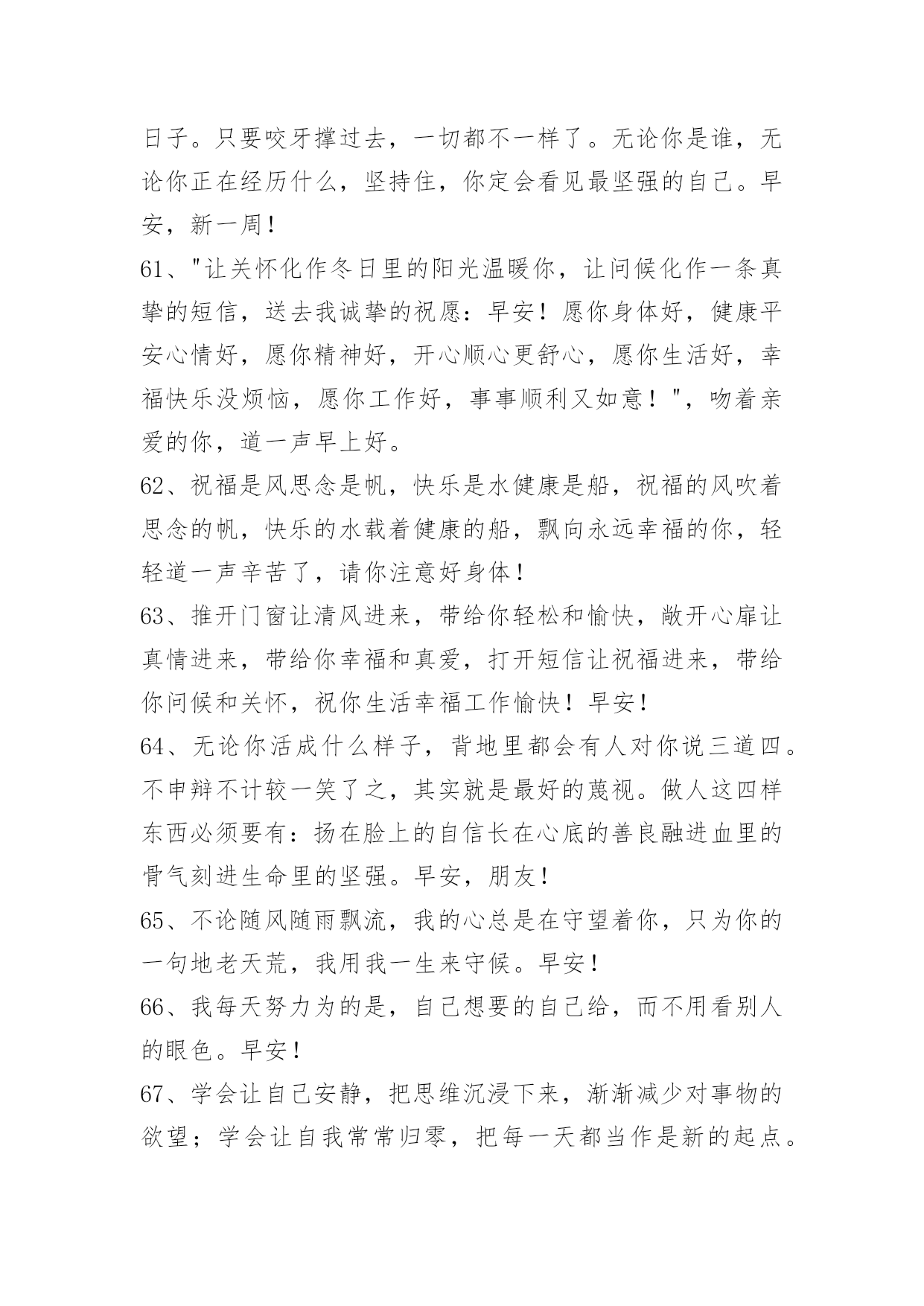 日子。只要咬牙撑过去，一切都不一样了。无论你是谁，无论你正在经历什么，坚持住，你定会看见最坚强的自己。早安，新一周！

61、"让关怀化作冬日里的阳光温暖你，让问候化作一条真挚的短信，送去我诚挚的祝愿：早安！愿你身体好，健康平安心情好，愿你精神好，开心顺心更舒心，愿你生活好，幸福快乐没烦恼，愿你工作好，事事顺利又如意！"，吻着亲爱的你，道一声早上好。

62、祝福是风思念是帆，快乐是水健康是船，祝福的风吹着思念的帆，快乐的水载着健康的船，飘向永远幸福的你，轻轻道一声辛苦了，请你注意好身体！

63、推开门窗让清风进来，带给你轻松和愉快，敞开心扉让真情进来，带给你幸福和真爱，打开短信让祝福进来，带给你问候和关怀，祝你生活幸福工作愉快！早安！

64、无论你活成什么样子，背地里都会有人对你说三道四。不申辩不计较一笑了之，其实就是最好的蔑视。做人这四样东西必须要有：扬在脸上的自信长在心底的善良融进血里的骨气刻进生命里的坚强。早安，朋友！

65、不论随风随雨飘流，我的心总是在守望着你，只为你的一句地老天荒，我用我一生来守候。早安！

66、我每天努力为的是，自己想要的自己给，而不用看别人的眼色。早安！

67、学会让自己安静，把思维沉浸下来，渐渐减少对事物的欲望；学会让自我常常归零，把每一天都当作是新的起点。